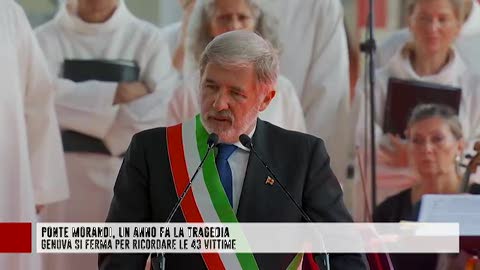 PONTE MORANDI, UN ANNO FA LA TRAGEDIA
GENOVA SI FERMA PER RICORDARE LE 43 VITTIME